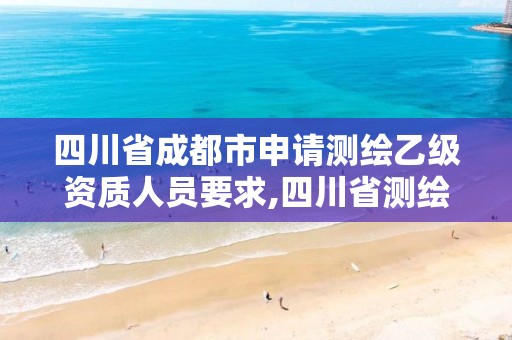 四川省成都市申请测绘乙级资质人员要求,四川省测绘